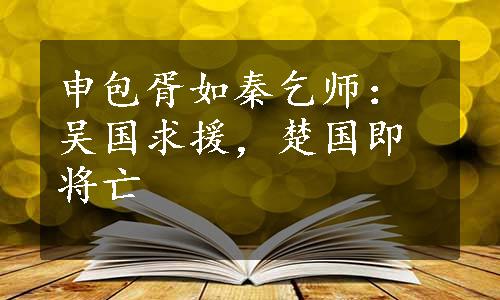 申包胥如秦乞师：吴国求援，楚国即将亡